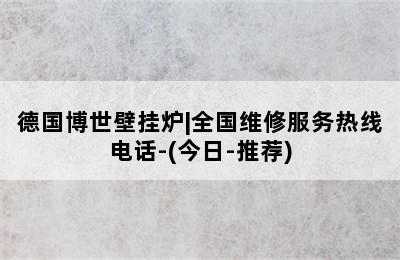 德国博世壁挂炉|全国维修服务热线电话-(今日-推荐)